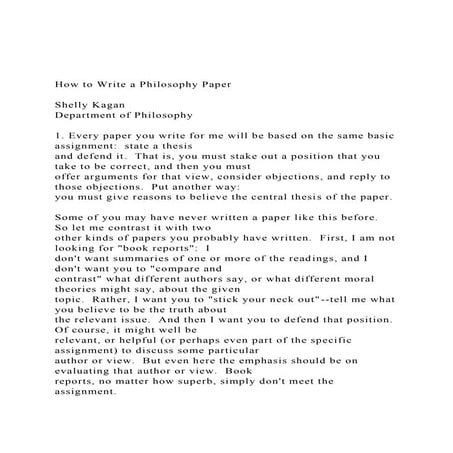 How to Write a Philosophy Paper

Shelly Kagan
Department of Philosophy

1. Every paper you write for me will be based on the same basic assignment: state a thesis and defend it. That is, you must stake out a position that you take to be correct, and then you must offer arguments for that view, consider objections, and reply to those objections. Put another way: you must give reasons to believe the central thesis of the paper.

Some of you may have never written a paper like this before. So let me contrast it with two other kinds of papers you probably have written. First, I am not looking for "book reports": I don't want summaries of one or more of the readings, and I don't want you to "compare and contrast" what different authors say, or what different moral theories might say, about the given topic. Rather, I want you to "stick your neck out"--tell me what you believe to be the truth about the relevant issue. And then I want you to defend that position. Of course, it might well be relevant, or helpful (or perhaps even part of the specific assignment) to discuss some particular author or view. But even here the emphasis should be on evaluating that author or view. Book reports, no matter how superb, simply don't meet the assignment.